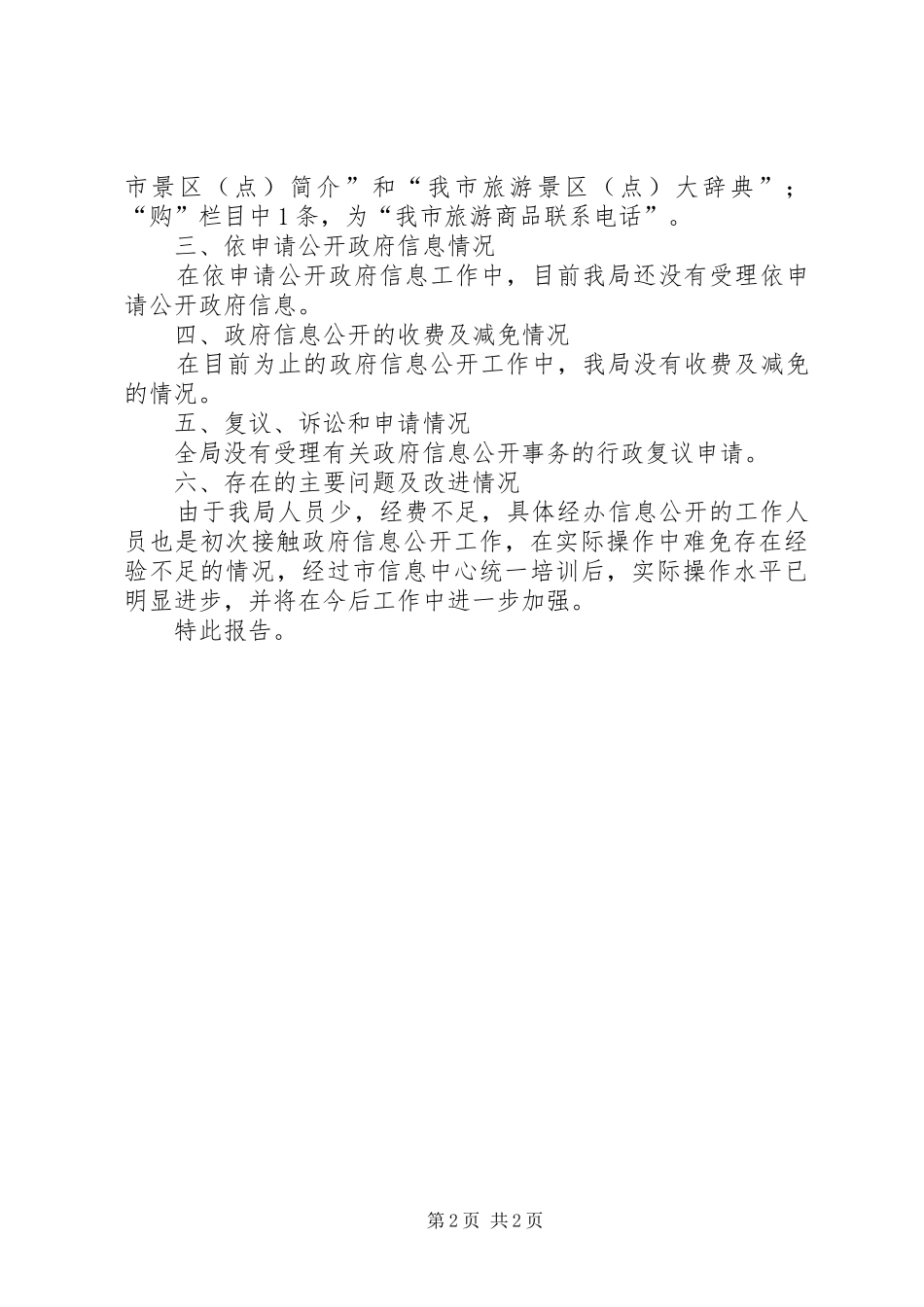 市景区（点）简介”和“我市旅游景区（点）大辞典”；“购”栏目中1条，为“我市旅游商品联系电话”。

三、依申请公开政府信息情况

在依申请公开政府信息工作中，目前我局还没有受理依申请公开政府信息。

四、政府信息公开的收费及减免情况

在目前为止的政府信息公开工作中，我局没有收费及减免的情况。

五、复议、诉讼和申请情况

全局没有受理有关政府信息公开事务的行政复议申请。

六、存在的主要问题及改进情况

由于我局人员少，经费不足，具体经办信息公开的工作人员也是初次接触政府信息公开工作，在实际操作中难免存在经验不足的情况，经过市信息中心统一培训后，实际操作水平已明显进步，并将在今后工作中进一步加强。

特此报告。

第2页 共2页